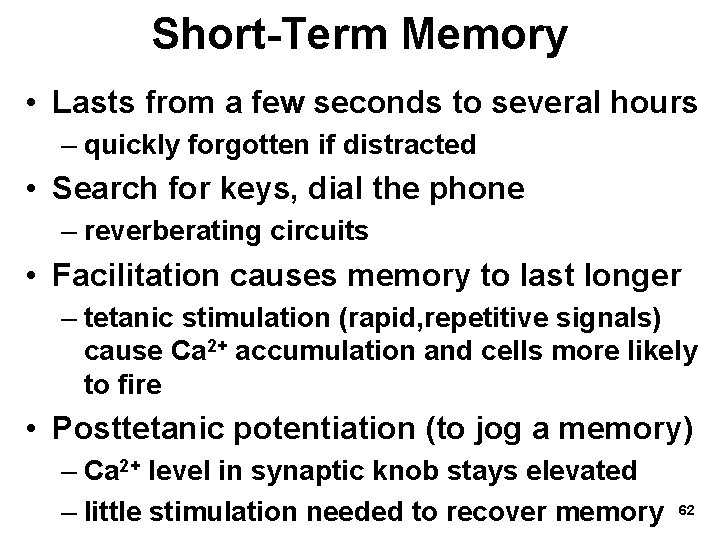 Short-Term Memory

• Lasts from a few seconds to several hours
– quickly forgotten if distracted

• Search for keys, dial the phone
– reverberating circuits

• Facilitation causes memory to last longer
– tetanic stimulation (rapid,repetitive signals) cause $Ca^{2+}$ accumulation and cells more likely to fire

• Posttetanic potentiation (to jog a memory)
– $Ca^{2+}$ level in synaptic knob stays elevated
– little stimulation needed to recover memory

62